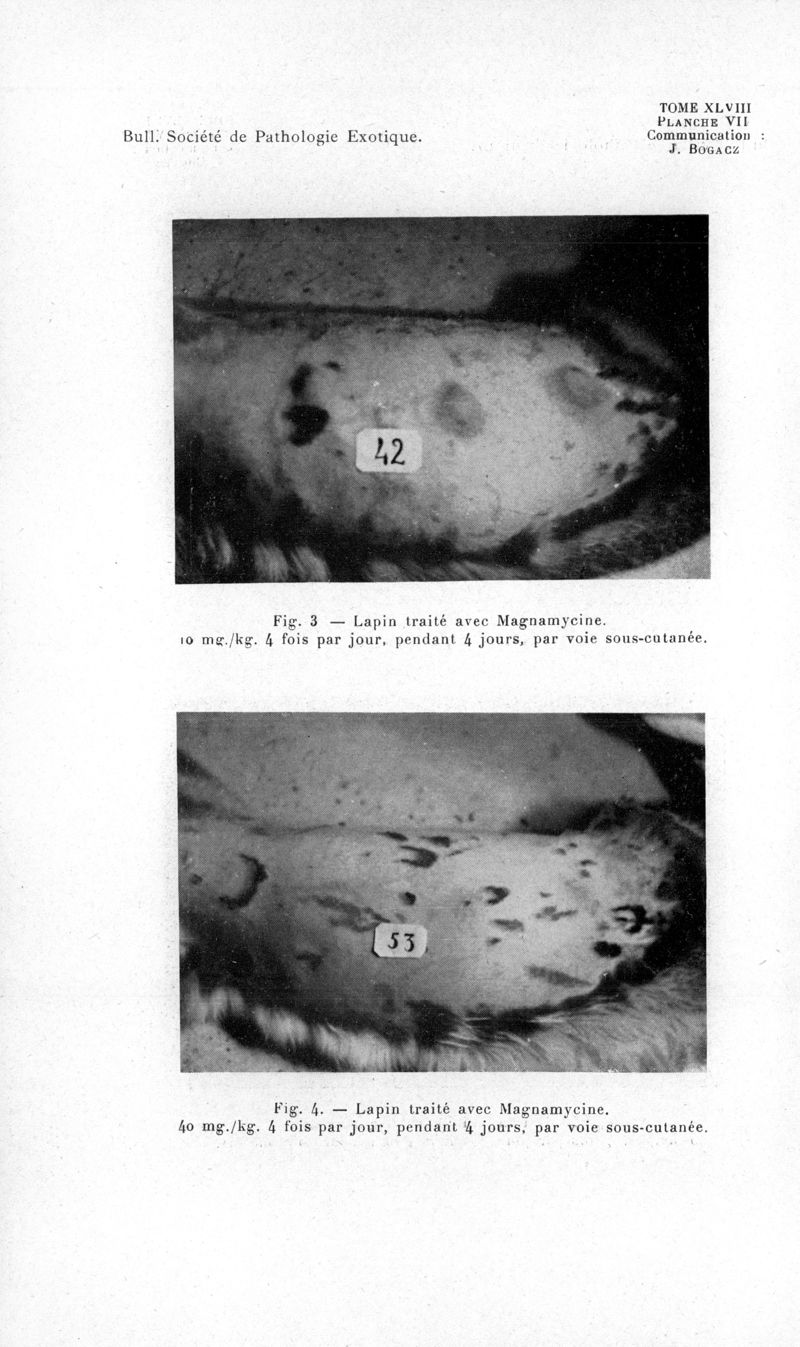 Bull. Société de Pathologie Exotique.

TOME XLVIII
PLANCHE VII
Communication :
J. BOGACZ

42

Fig. 3 — Lapin traité avec Magnamycine.
10 mg./kg. 4 fois par jour, pendant 4 jours, par voie sous-cutanée.

53

Fig. 4. — Lapin traité avec Magnamycine.
40 mg./kg. 4 fois par jour, pendant 4 jours, par voie sous-cutanée.